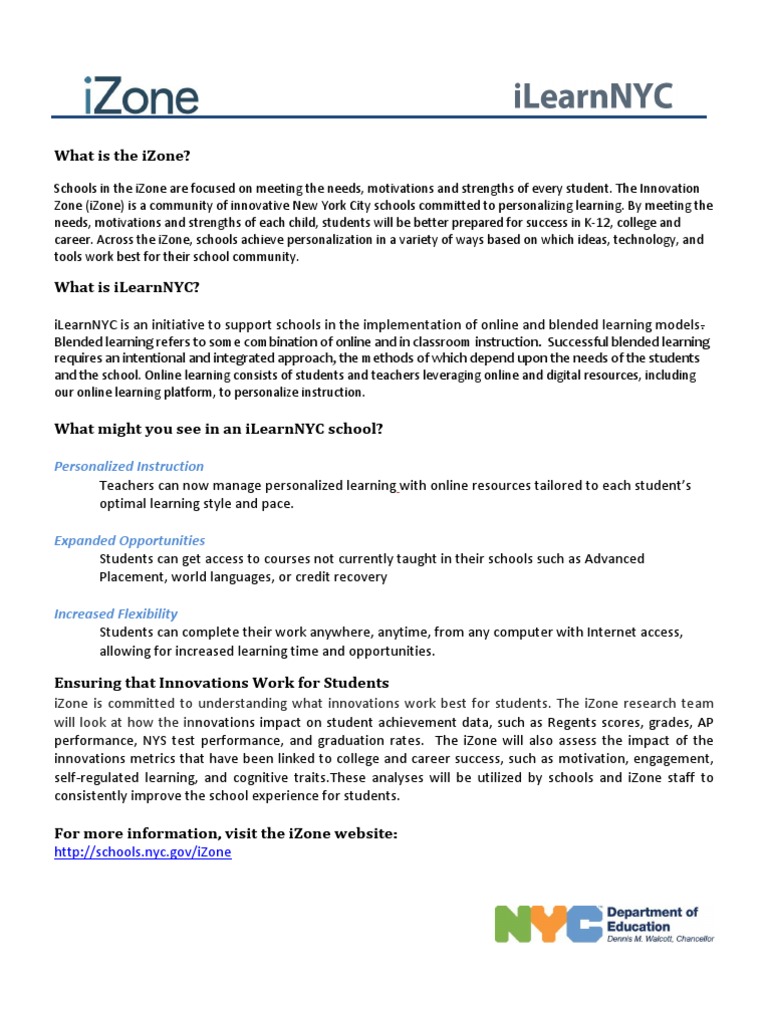 iZone

iLearnNYC

What is the iZone?

Schools in the iZone are focused on meeting the needs, motivations and strengths of every student. The Innovation Zone (iZone) is a community of innovative New York City schools committed to personalizing learning. By meeting the needs, motivations and strengths of each child, students will be better prepared for success in K-12, college and career. Across the iZone, schools achieve personalization in a variety of ways based on which ideas, technology, and tools work best for their school community.

What is iLearnNYC?

iLearnNYC is an initiative to support schools in the implementation of online and blended learning models. Blended learning refers to some combination of online and in classroom instruction. Successful blended learning requires an intentional and integrated approach, the methods of which depend upon the needs of the students and the school. Online learning consists of students and teachers leveraging online and digital resources, including our online learning platform, to personalize instruction.

What might you see in an iLearnNYC school?

Personalized Instruction

Teachers can now manage personalized learning with online resources tailored to each student's optimal learning style and pace.

Expanded Opportunities

Students can get access to courses not currently taught in their schools such as Advanced Placement, world languages, or credit recovery

Increased Flexibility

Students can complete their work anywhere, anytime, from any computer with Internet access, allowing for increased learning time and opportunities.

Ensuring that Innovations Work for Students

iZone is committed to understanding what innovations work best for students. The iZone research team will look at how the innovations impact on student achievement data, such as Regents scores, grades, AP performance, NYS test performance, and graduation rates. The iZone will also assess the impact of the innovations metrics that have been linked to college and career success, such as motivation, engagement, self-regulated learning, and cognitive traits.These analyses will be utilized by schools and iZone staff to consistently improve the school experience for students.

For more information, visit the iZone website:
http://schools.nyc.gov/iZone

NYC Department of Education
Dennis M. Walcott, Chancellor